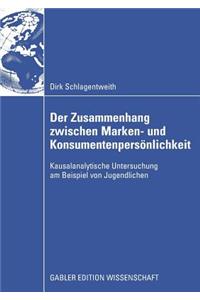 Dirk Schlagentweith

Der Zusammenhang zwischen Marken- und Konsumentenpersönlichkeit

Kausalanalytische Untersuchung am Beispiel von Jugendlichen

GABLER EDITION WISSENSCHAFT